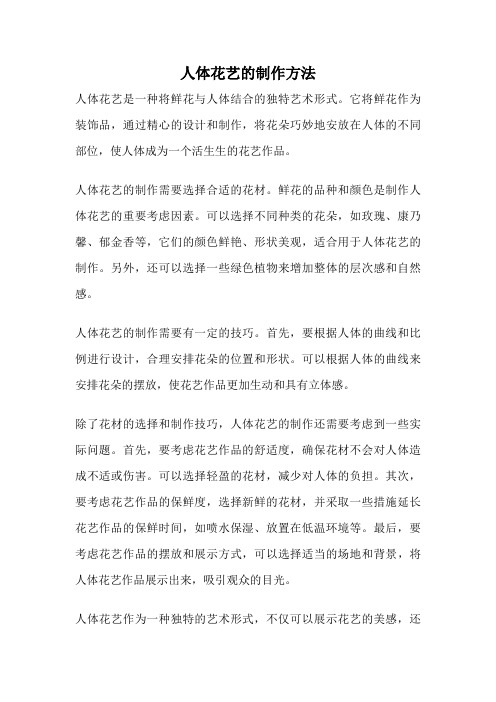 人体花艺的制作方法

人体花艺是一种将鲜花与人体结合的独特艺术形式。它将鲜花作为装饰品，通过精心的设计和制作，将花朵巧妙地安放在人体的不同部位，使人体成为一个活生生的花艺作品。

人体花艺的制作需要选择合适的花材。鲜花的品种和颜色是制作人体花艺的重要考虑因素。可以选择不同种类的花朵，如玫瑰、康乃馨、郁金香等，它们的颜色鲜艳、形状美观，适合用于人体花艺的制作。另外，还可以选择一些绿色植物来增加整体的层次感和自然感。

人体花艺的制作需要有一定的技巧。首先，要根据人体的曲线和比例进行设计，合理安排花朵的位置和形状。可以根据人体的曲线来安排花朵的摆放，使花艺作品更加生动和具有立体感。

除了花材的选择和制作技巧，人体花艺的制作还需要考虑到一些实际问题。首先，要考虑花艺作品的舒适度，确保花材不会对人体造成不适或伤害。可以选择轻盈的花材，减少对人体的负担。其次，要考虑花艺作品的保鲜度，选择新鲜的花材，并采取一些措施延长花艺作品的保鲜时间，如喷水保湿、放置在低温环境等。最后，要考虑花艺作品的摆放和展示方式，可以选择适当的场地和背景，将人体花艺作品展示出来，吸引观众的目光。

人体花艺作为一种独特的艺术形式，不仅可以展示花艺的美感，还